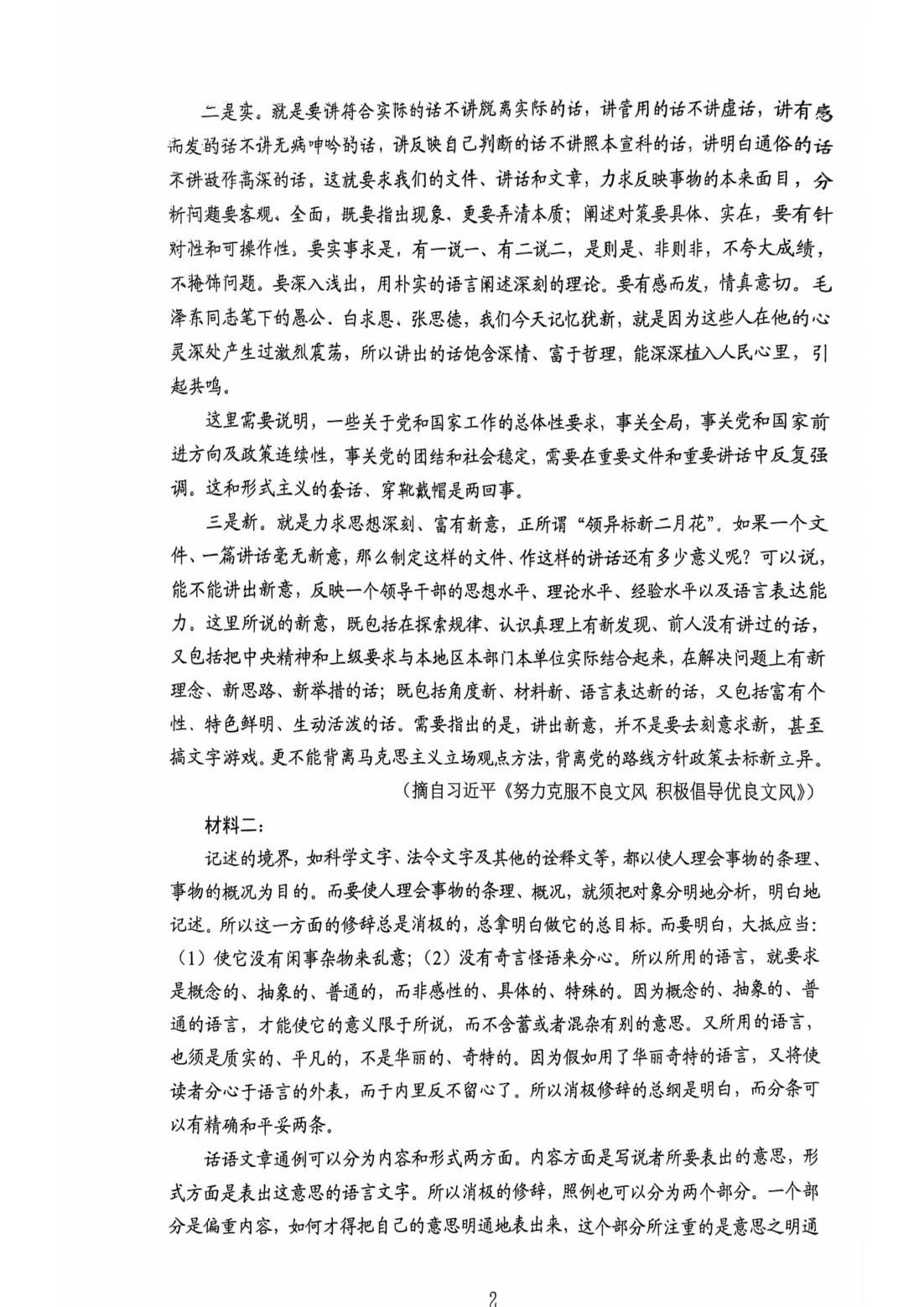 二是实。就是要讲符合实际的话不讲脱离实际的话，讲管用的话不讲虚话，讲有感而发的话不讲无病呻吟的话，讲反映自己判断的话不讲照本宣科的话，讲明白通俗的话不讲故作高深的话。这就要求我们的文件、讲话和文章，力求反映事物的本来面目，分析问题要客观、全面，既要指出现象、更要弄清本质；阐述对策要具体、实在，要有针对性和可操作性。要实事求是，有一说一、有二说二，是则是、非则非，不夸大成绩，不掩饰问题。要深入浅出，用朴实的语言阐述深刻的理论。要有感而发，情真意切。毛泽东同志笔下的愚公、白求恩、张思德，我们今天记忆犹新，就是因为这些人在他的心灵深处产生过激烈震荡，所以讲出的话饱含深情、富于哲理，能深深植入人民心里，引起共鸣。

这里需要说明，一些关于党和国家工作的总体性要求，事关全局，事关党和国家前进方向及政策连续性，事关党的团结和社会稳定，需要在重要文件和重要讲话中反复强调。这和形式主义的套话、穿靴戴帽是两回事。

三是新。就是力求思想深刻、富有新意，正所谓“领异标新二月花”。如果一个文件、一篇讲话毫无新意，那么制定这样的文件、作这样的讲话还有多少意义呢？可以说，能不能讲出新意，反映一个领导干部的思想水平、理论水平、经验水平以及语言表达能力。这里所说的新意，既包括在探索规律、认识真理上有新发现、前人没有讲过的话，又包括把中央精神和上级要求与本地区本部门本单位实际结合起来，在解决问题上有新理念、新思路、新举措的话；既包括角度新、材料新、语言表达新的话，又包括富有个性、特色鲜明、生动活泼的话。需要指出的是，讲出新意，并不是要去刻意求新，甚至搞文字游戏。更不能背离马克思主义立场观点方法，背离党的路线方针政策去标新立异。

（摘自习近平《努力克服不良文风 积极倡导优良文风》）

材料二：

记述的境界，如科学文字、法令文字及其他的诠释文等，都以使人理会事物的条理、事物的概况为目的。而要使人理会事物的条理、概况，就须把对象分明地分析，明白地记述。所以这一方面的修辞总是消极的，总拿明白做它的总目标。而要明白，大抵应当：（1）使它没有闲事杂物来乱意；（2）没有奇言怪语来分心。所以所用的语言，就要求是概念的、抽象的、普通的，而非感性的、具体的、特殊的。因为概念的、抽象的、普通的语言，才能使它的意义限于所说，而不含蓄或者混杂有别的意思。又所用的语言，也须是质实的、平凡的，不是华丽的、奇特的。因为假如用了华丽奇特的语言，又将使读者分心于语言的外表，而于内里反不留心了。所以消极修辞的总纲是明白，而分条可以有精确和平妥两条。

话语文章通例可以分为内容和形式两方面。内容方面是写说者所要表出的意思，形式方面是表出这意思的语言文字。所以消极的修辞，照例也可以分为两个部分。一个部分是偏重内容，如何才得把自己的意思明通地表出来，这个部分所注重的是意思之明通

2